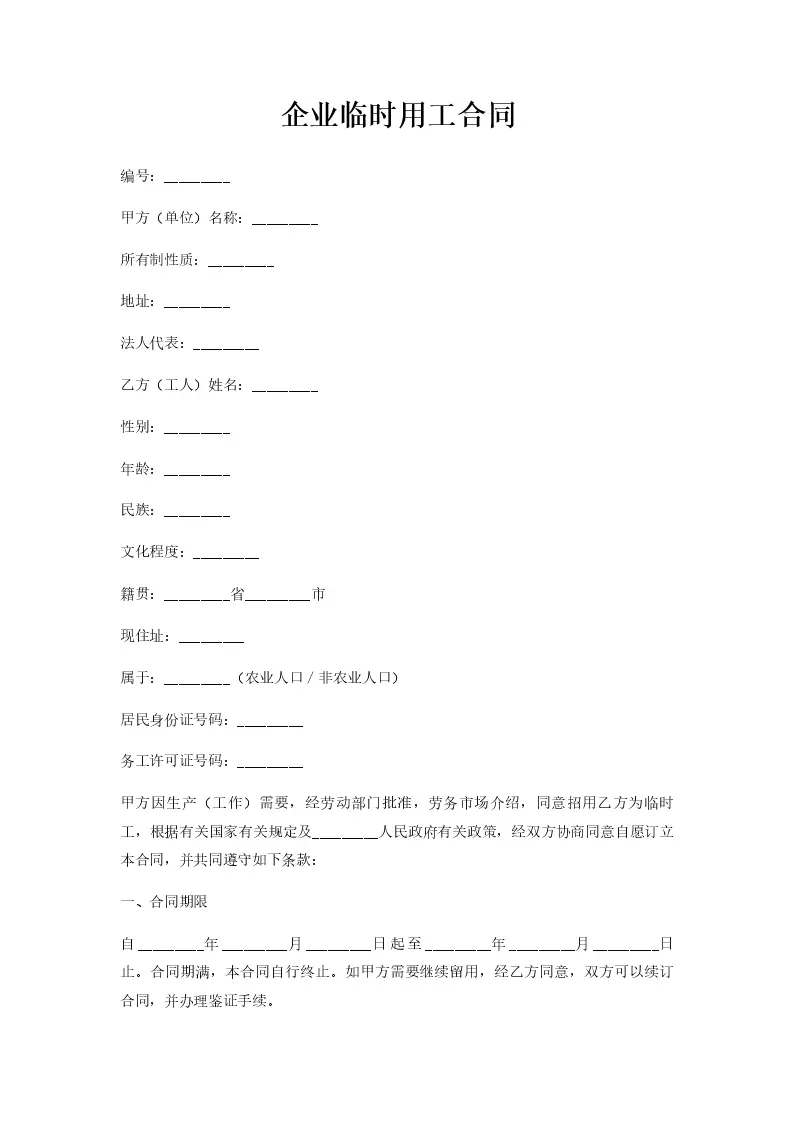 企业临时用工合同

编号：________

甲方（单位）名称：________

所有制性质：________

地址：________

法人代表：________

乙方（工人）姓名：________

性别：________

年龄：________

民族：________

文化程度：________

籍贯：________省________市

现住址：________

属于：________（农业人口 / 非农业人口）

居民身份证号码：________

务工许可证号码：________

甲方因生产（工作）需要，经劳动部门批准，劳务市场介绍，同意招用乙方为临时工，根据有关国家有关规定及________人民政府有关政策，经双方协商同意自愿订立本合同，并共同遵守如下条款：

一、合同期限

自________年________月________日起至________年________月________日止。合同期满，本合同自行终止。如甲方需要继续留用，经乙方同意，双方可以续订合同，并办理鉴证手续。